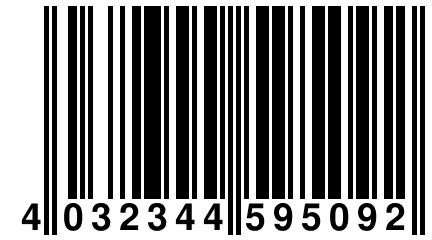 4 032344 595092